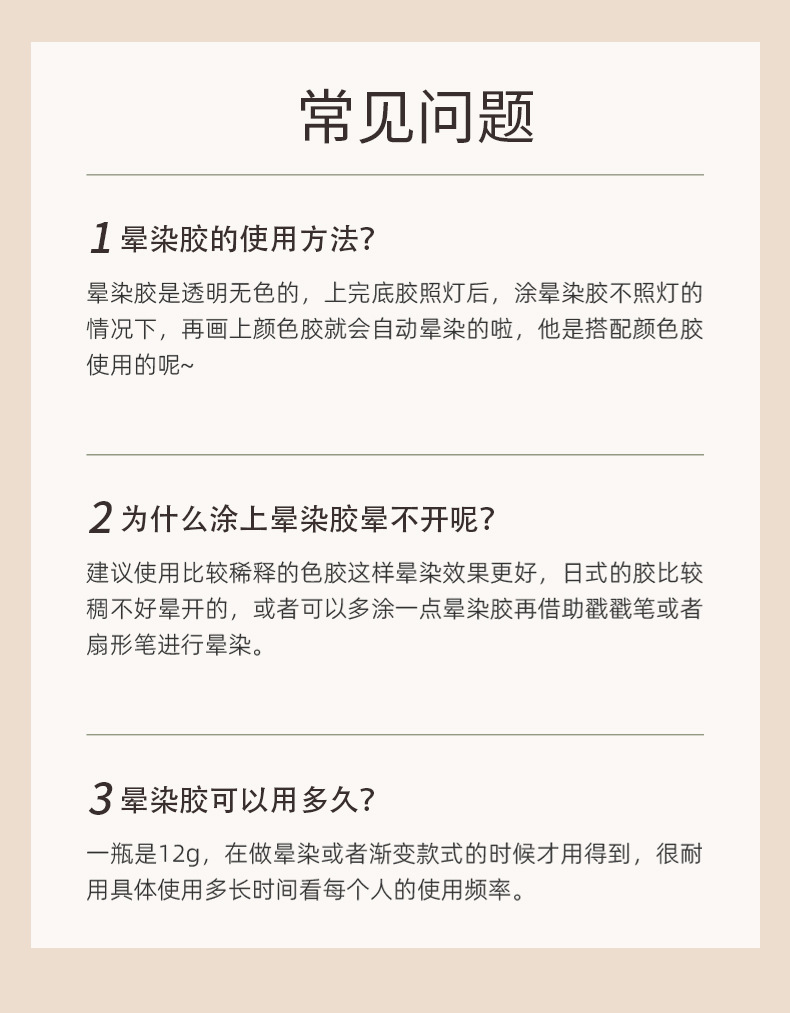 常见问题

1 晕染胶的使用方法?

晕染胶是透明无色的，上完底胶照灯后，涂晕染胶不照灯的情况下，再画上颜色胶就会自动晕染的啦，他是搭配颜色胶使用的呢~

2 为什么涂上晕染胶晕不开呢?

建议使用比较稀释的色胶这样晕染效果更好，日式的胶比较稠不好晕开的，或者可以多涂一点晕染胶再借助戳戳笔或者扇形笔进行晕染。

3 晕染胶可以用多久?

一瓶是12g，在做晕染或者渐变款式的时候才用得到，很耐用具体使用多长时间看每个人的使用频率。